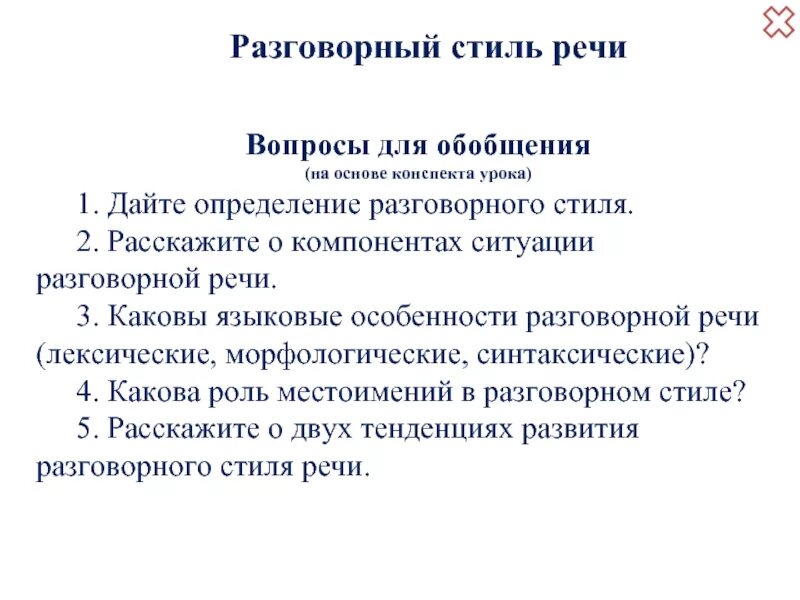 Разговорный стиль речи

Вопросы для обобщения
(на основе конспекта урока)

1. Дайте определение разговорного стиля.
2. Расскажите о компонентах ситуации разговорной речи.
3. Каковы языковые особенности разговорной речи (лексические, морфологические, синтаксические)?
4. Какова роль местоимений в разговорном стиле?
5. Расскажите о двух тенденциях развития разговорного стиля речи.